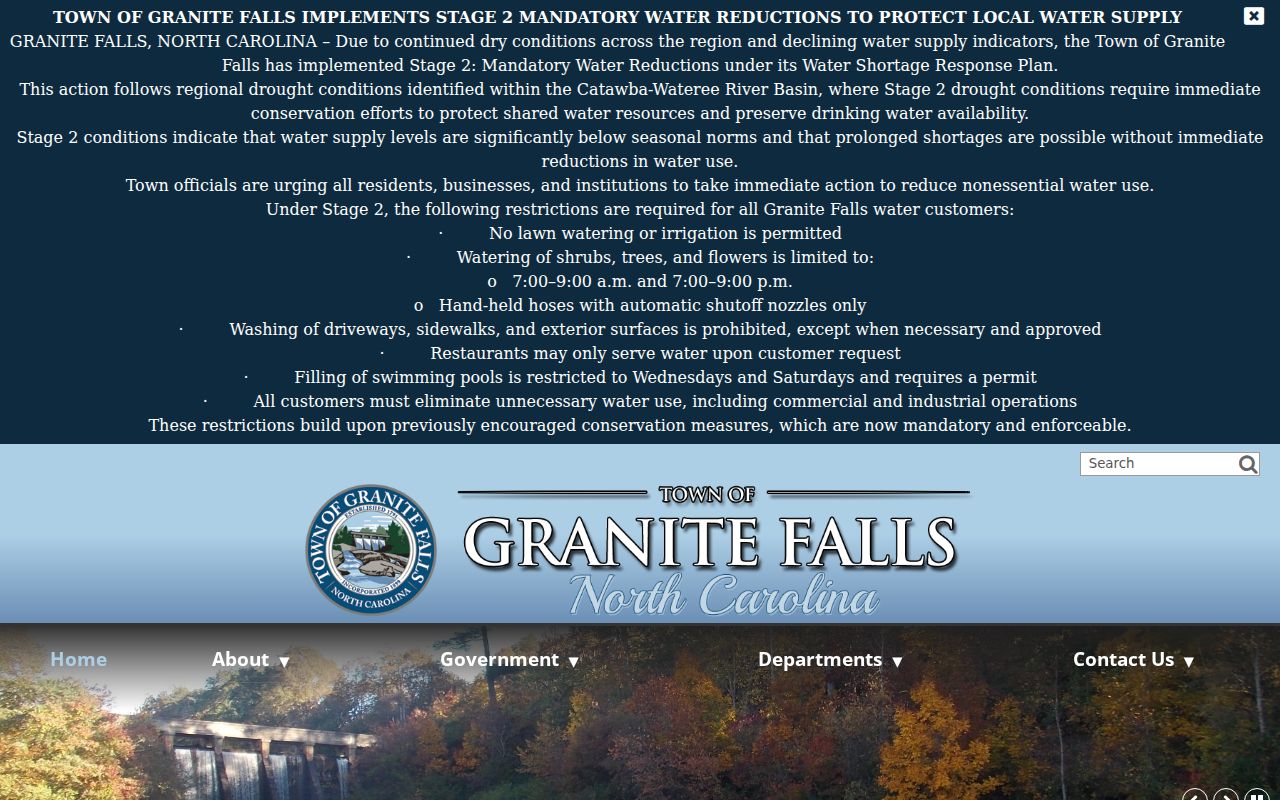 TOWN OF GRANITE FALLS IMPLEMENTS STAGE 2 MANDATORY WATER REDUCTIONS TO PROTECT LOCAL WATER SUPPLY

GRANITE FALLS, NORTH CAROLINA – Due to continued dry conditions across the region and declining water supply indicators, the Town of Granite Falls has implemented Stage 2: Mandatory Water Reductions under its Water Shortage Response Plan.

This action follows regional drought conditions identified within the Catawba-Wateree River Basin, where Stage 2 drought conditions require immediate conservation efforts to protect shared water resources and preserve drinking water availability.

Stage 2 conditions indicate that water supply levels are significantly below seasonal norms and that prolonged shortages are possible without immediate reductions in water use.

Town officials are urging all residents, businesses, and institutions to take immediate action to reduce nonessential water use.

Under Stage 2, the following restrictions are required for all Granite Falls water customers:

· No lawn watering or irrigation is permitted

· Watering of shrubs, trees, and flowers is limited to:

o 7:00–9:00 a.m. and 7:00–9:00 p.m.

o Hand-held hoses with automatic shutoff nozzles only

· Washing of driveways, sidewalks, and exterior surfaces is prohibited, except when necessary and approved

· Restaurants may only serve water upon customer request

· Filling of swimming pools is restricted to Wednesdays and Saturdays and requires a permit

· All customers must eliminate unnecessary water use, including commercial and industrial operations

These restrictions build upon previously encouraged conservation measures, which are now mandatory and enforceable.

Search

TOWN OF GRANITE FALLS ESTABLISHED 1791 INCORPORATED 1899 NORTH CAROLINA

TOWN OF
GRANITE FALLS
North Carolina

Home About ▼ Government ▼ Departments ▼ Contact Us ▼